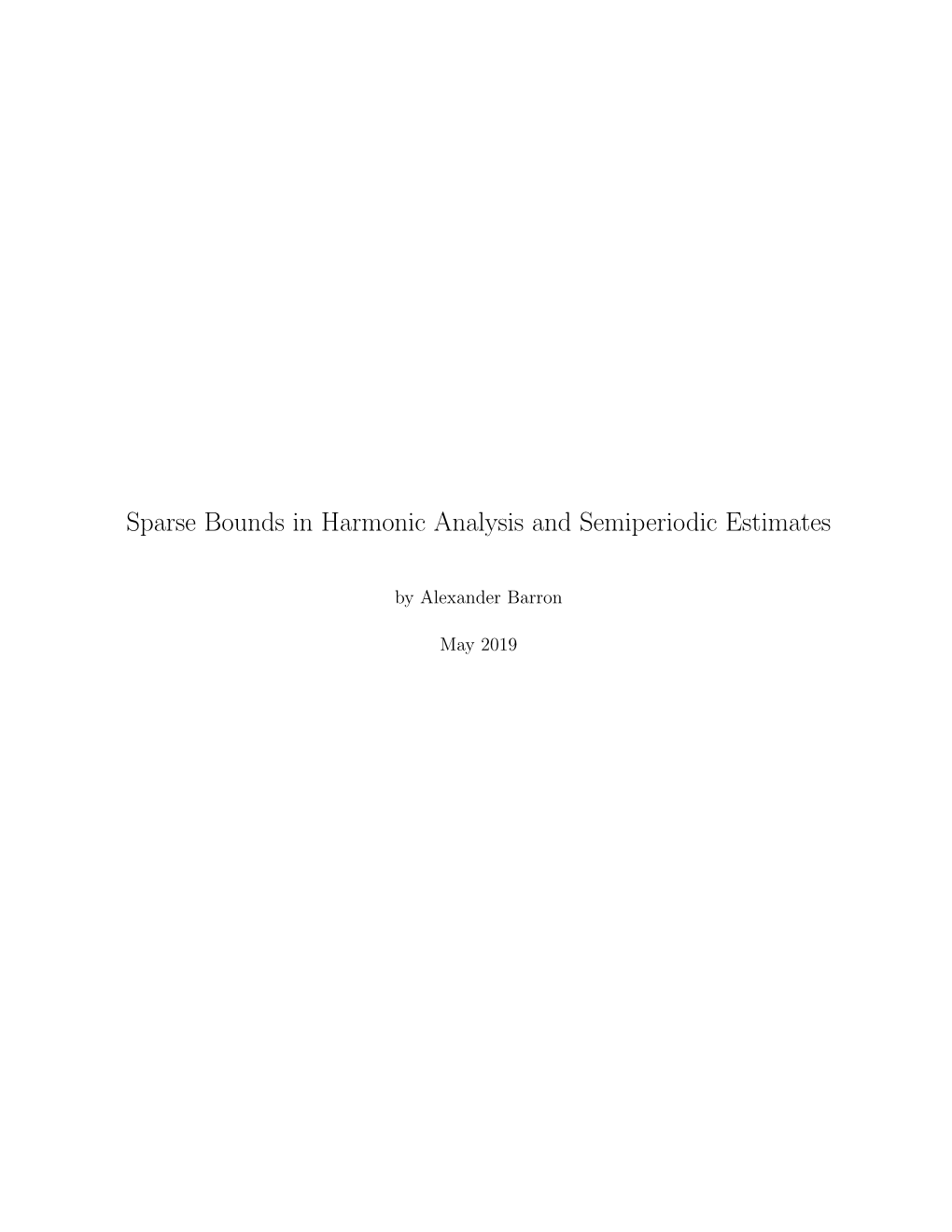 Sparse Bounds in Harmonic Analysis and Semiperiodic Estimates

by Alexander Barron

May 2019